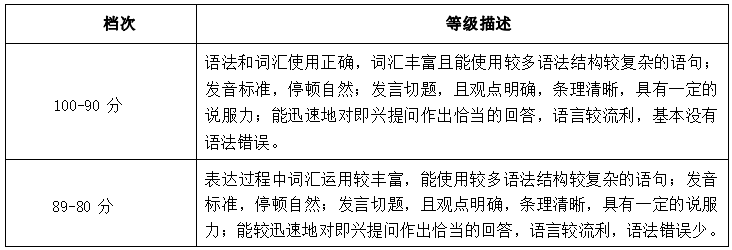 | 档次 | 等级描述 |
|---|---|
| 100-90 分 | 语法和词汇使用正确，词汇丰富且能使用较多语法结构较复杂的语句；发音标准，停顿自然；发言切题，且观点明确，条理清晰，具有一定的说服力；能迅速地对即兴提问作出恰当的回答，语言较流利，基本没有语法错误。 |
| 89-80 分 | 表达过程中词汇运用较丰富，能使用较多语法结构较复杂的语句；发音标准，停顿自然；发言切题，且观点明确，条理清晰，具有一定的说服力；能较迅速地对即兴提问作出恰当的回答，语言较流利，语法错误少。 |